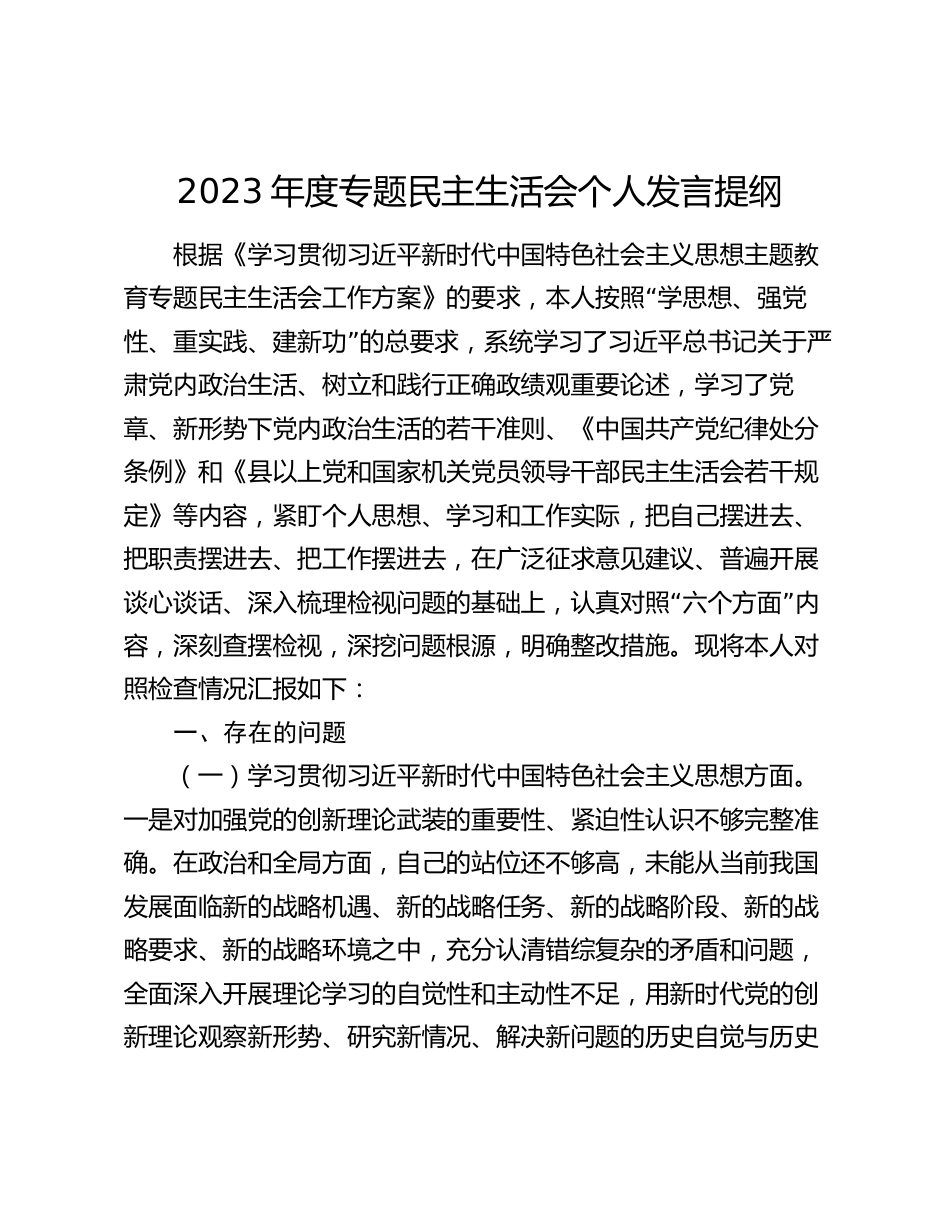 2023 年度专题民主生活会个人发言提纲

根据《学习贯彻习近平新时代中国特色社会主义思想主题教育专题民主生活会工作方案》的要求，本人按照“学思想、强党性、重实践、建新功”的总要求，系统学习了习近平总书记关于严肃党内政治生活、树立和践行正确政绩观重要论述，学习了党章、新形势下党内政治生活的若干准则、《中国共产党纪律处分条例》和《县以上党和国家机关党员领导干部民主生活会若干规定》等内容，紧盯个人思想、学习和工作实际，把自己摆进去、把职责摆进去、把工作摆进去，在广泛征求意见建议、普遍开展谈心谈话、深入梳理检视问题的基础上，认真对照“六个方面”内容，深刻查摆检视，深挖问题根源，明确整改措施。现将本人对照检查情况汇报如下：

一、存在的问题

（一）学习贯彻习近平新时代中国特色社会主义思想方面。一是对加强党的创新理论武装的重要性、紧迫性认识不够完整准确。在政治和全局方面，自己的站位还不够高，未能从当前我国发展面临新的战略机遇、新的战略任务、新的战略阶段、新的战略要求、新的战略环境之中，充分认清错综复杂的矛盾和问题，全面深入开展理论学习的自觉性和主动性不足，用新时代党的创新理论观察新形势、研究新情况、解决新问题的历史自觉与历史